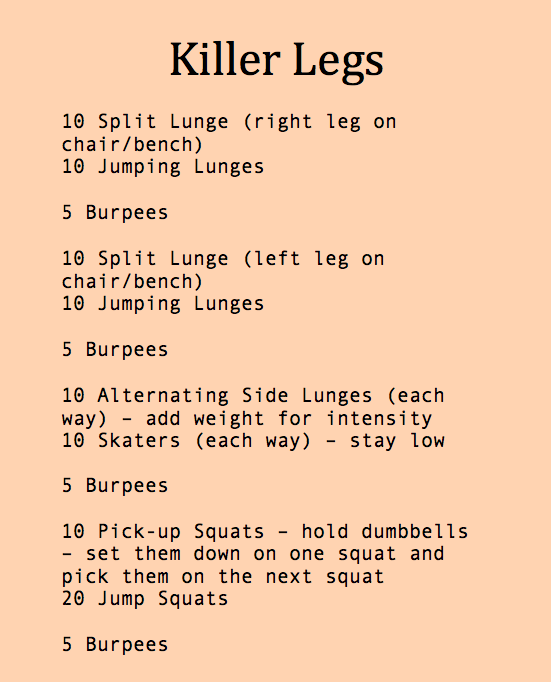 Killer Legs

10 Split Lunge (right leg on chair/bench)
10 Jumping Lunges

5 Burpees

10 Split Lunge (left leg on chair/bench)
10 Jumping Lunges

5 Burpees

10 Alternating Side Lunges (each way) - add weight for intensity
10 Skaters (each way) - stay low

5 Burpees

10 Pick-up Squats - hold dumbbells - set them down on one squat and pick them on the next squat
20 Jump Squats

5 Burpees